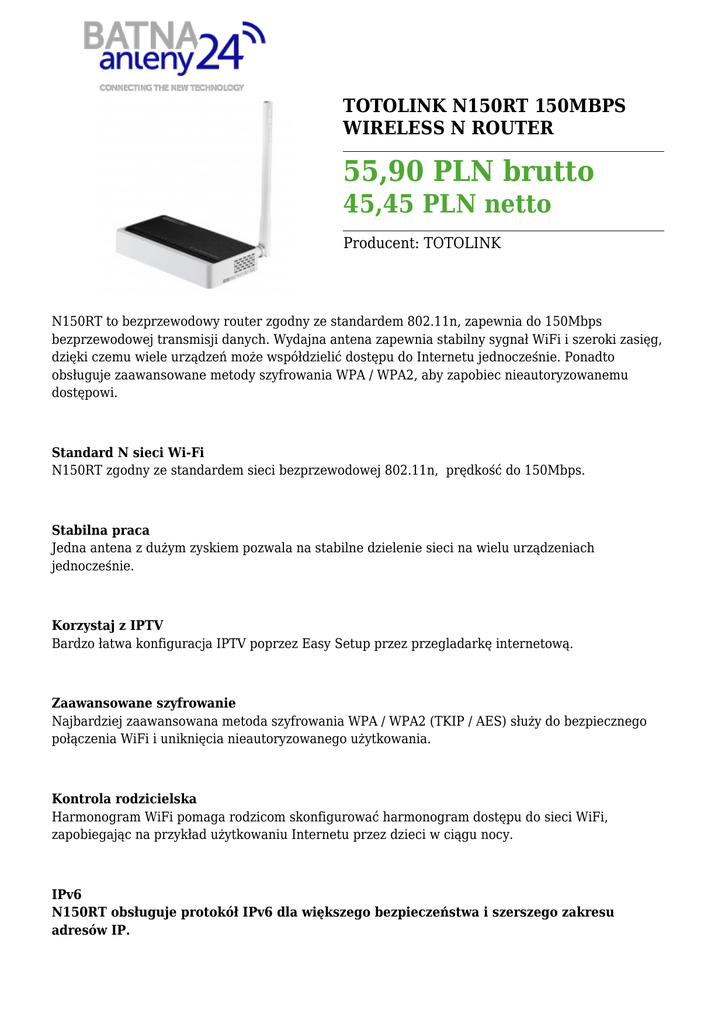 BATNA anteny24
CONNECTING THE NEW TECHNOLOGY

TOTOLINK N150RT 150MBPS WIRELESS N ROUTER

55,90 PLN brutto
45,45 PLN netto

Producent: TOTOLINK

N150RT to bezprzewodowy router zgodny ze standardem 802.11n, zapewnia do 150Mbps bezprzewodowej transmisji danych. Wydajna antena zapewnia stabilny sygnał WiFi i szeroki zasięg, dzięki czemu wiele urządzeń może współdzielić dostępu do Internetu jednocześnie. Ponadto obsługuje zaawansowane metody szyfrowania WPA / WPA2, aby zapobiec nieautoryzowanemu dostępowi.

Standard N sieci Wi-Fi
N150RT zgodny ze standardem sieci bezprzewodowej 802.11n, prędkość do 150Mbps.

Stabilna praca
Jedna antena z dużym zyskiem pozwala na stabilne dzielenie sieci na wielu urządzeniach jednocześnie.

Korzystaj z IPTV
Bardzo łatwa konfiguracja IPTV poprzez Easy Setup przez przegladarkę internetową.

Zaawansowane szyfrowanie
Najbardziej zaawansowana metoda szyfrowania WPA / WPA2 (TKIP / AES) służy do bezpiecznego połączenia WiFi i uniknięcia nieautoryzowanego użytkowania.

Kontrola rodzicielska
Harmonogram WiFi pomaga rodzicom skonfigurować harmonogram dostępu do sieci WiFi, zapobiegając na przykład użytkowaniu Internetu przez dzieci w ciągu nocy.

IPv6
N150RT obsługuje protokół IPv6 dla większego bezpieczeństwa i szerszego zakresu adresów IP.